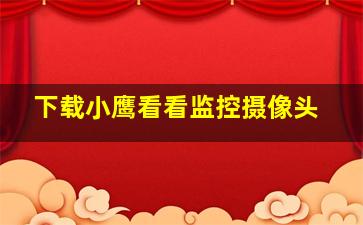 下载小鹰看看监控摄像头